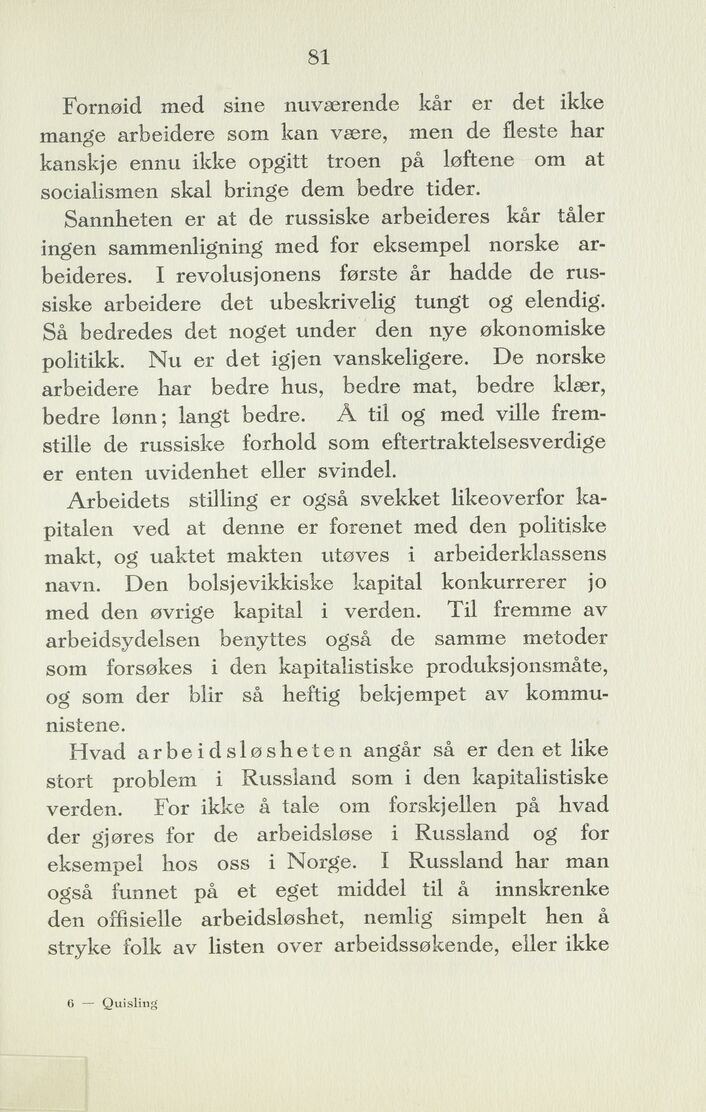 81

Fornøid med sine nuværende kår er det ikke mange arbeidere som kan være, men de fleste har kanskje ennu ikke opgitt troen på løftene om at socialismen skal bringe dem bedre tider.

Sannheten er at de russiske arbeideres kår tåler ingen sammenligning med for eksempel norske arbeideres. I revolusjonens første år hadde de russiske arbeidere det ubeskrivelig tungt og elendig. Så bedredes det noget under den nye økonomiske politikk. Nu er det igjen vanskeligere. De norske arbeidere har bedre hus, bedre mat, bedre klær, bedre lønn; langt bedre. Å til og med ville fremstille de russiske forhold som eftertraktelsesverdige er enten uvidenhet eller svindel.

Arbeidets stilling er også svekket likeoverfor kapitalen ved at denne er forenet med den politiske makt, og uaktet makten utøves i arbeiderklassens navn. Den bolsjevikkiske kapital konkurrerer jo med den øvrige kapital i verden. Til fremme av arbeidsydelsen benyttes også de samme metoder som forsøkes i den kapitalistiske produksjonsmåte, og som der blir så heftig bekjempet av kommunistene.

Hvad arbeidsløsheten angår så er den et like stort problem i Russland som i den kapitalistiske verden. For ikke å tale om forskjellen på hvad der gjøres for de arbeidsløse i Russland og for eksempel hos oss i Norge. I Russland har man også funnet på et eget middel til å innskrenke den offisielle arbeidsløshet, nemlig simpelt hen å stryke folk av listen over arbeidssøkende, eller ikke

6 — Quisling